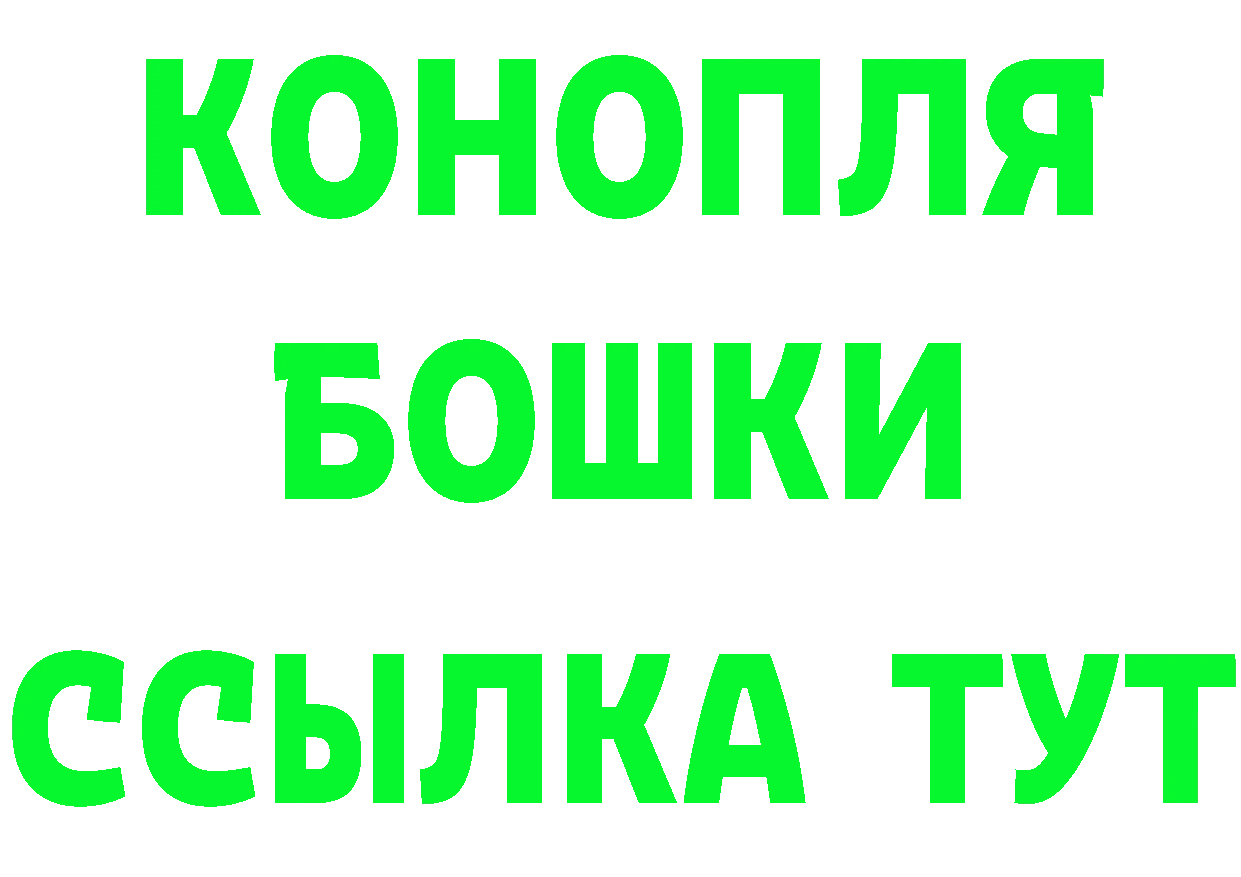 КОНОПЛЯ
БОШКИ
ССЫЛКА ТУТ